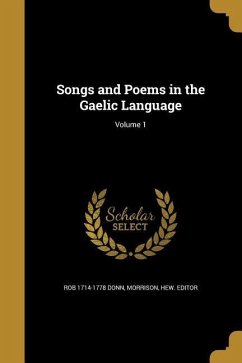 Songs and Poems in the Gaelic Language

Volume 1

Scholar
SELECT

ROB 1714-1778 DONN, MORRISON, HEW. EDITOR